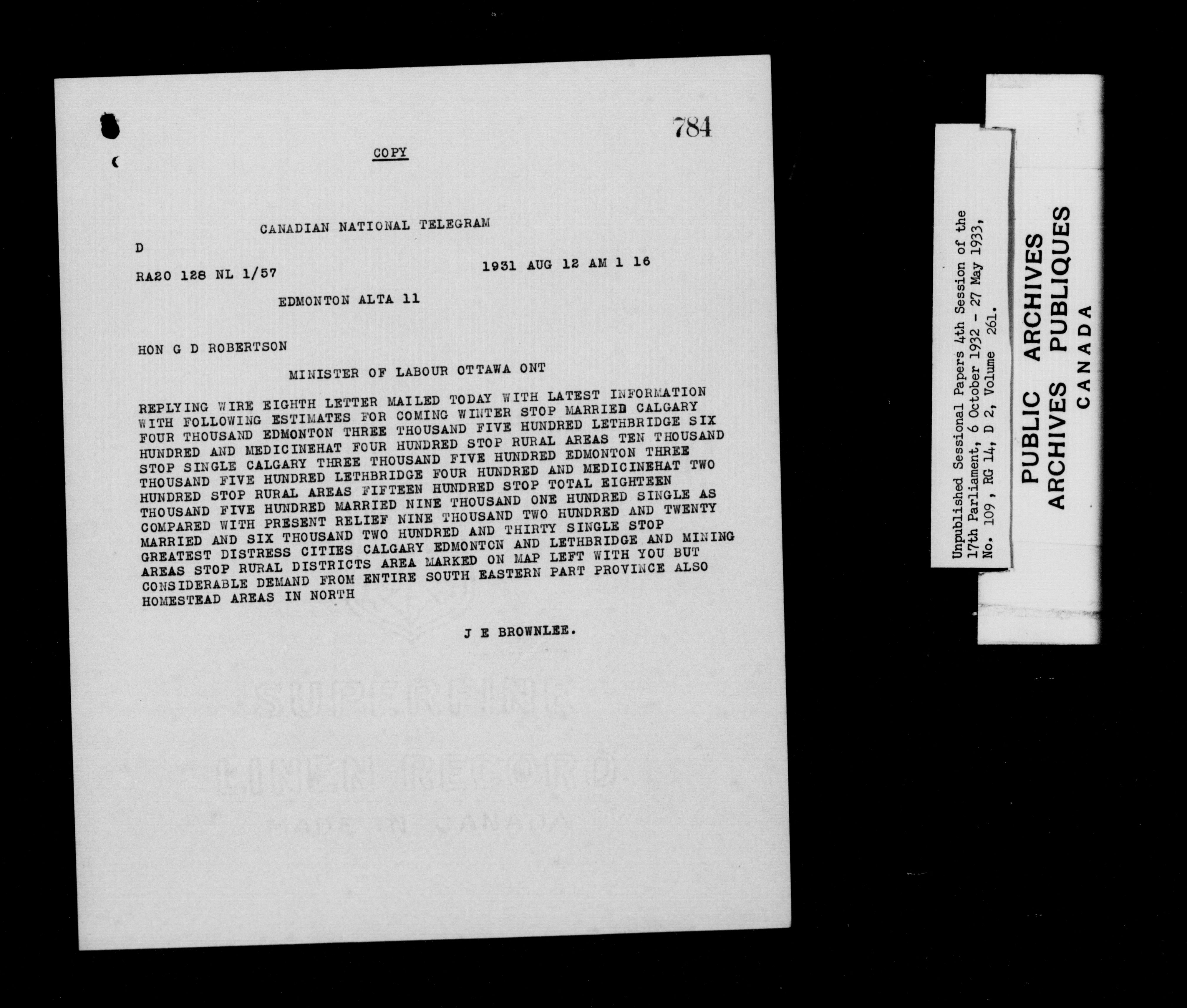 784

COPY

CANADIAN NATIONAL TELEGRAM

D

RA20 128 NL 1/57 1931 AUG 12 AM 1 16

EDMONTON ALTA 11

HON G D ROBERTSON

MINISTER OF LABOUR OTTAWA ONT

REPLYING WIRE EIGHTH LETTER MAILED TODAY WITH LATEST INFORMATION WITH FOLLOWING ESTIMATES FOR COMING WINTER STOP MARRIED CALGARY FOUR THOUSAND EDMONTON THREE THOUSAND FIVE HUNDRED LETHBRIDGE SIX HUNDRED AND MEDICINEHAT FOUR HUNDRED STOP RURAL AREAS TEN THOUSAND STOP SINGLE CALGARY THREE THOUSAND FIVE HUNDRED EDMONTON THREE THOUSAND FIVE HUNDRED LETHBRIDGE FOUR HUNDRED AND MEDICINEHAT TWO HUNDRED STOP RURAL AREAS FIFTEEN HUNDRED STOP TOTAL EIGHTEEN THOUSAND FIVE HUNDRED MARRIED NINE THOUSAND ONE HUNDRED SINGLE AS COMPARED WITH PRESENT RELIEF NINE THOUSAND TWO HUNDRED AND TWENTY MARRIED AND SIX THOUSAND TWO HUNDRED AND THIRTY SINGLE STOP GREATEST DISTRESS CITIES CALGARY EDMONTON AND LETHBRIDGE AND MINING AREAS STOP RURAL DISTRICTS AREA MARKED ON MAP LEFT WITH YOU BUT CONSIDERABLE DEMAND FROM ENTIRE SOUTH EASTERN PART PROVINCE ALSO HOMESTEAD AREAS IN NORTH

J E BROWNLEE.

SUPERFINE
LINEN RECORD
MADE IN CANADA

Unpublished Sessional Papers 4th Session of the 17th Parliament, 6 October 1932 - 27 May 1933, No. 109, RG 14, D 2, Volume 261.

PUBLIC ARCHIVES
ARCHIVES PUBLIQUES
CANADA